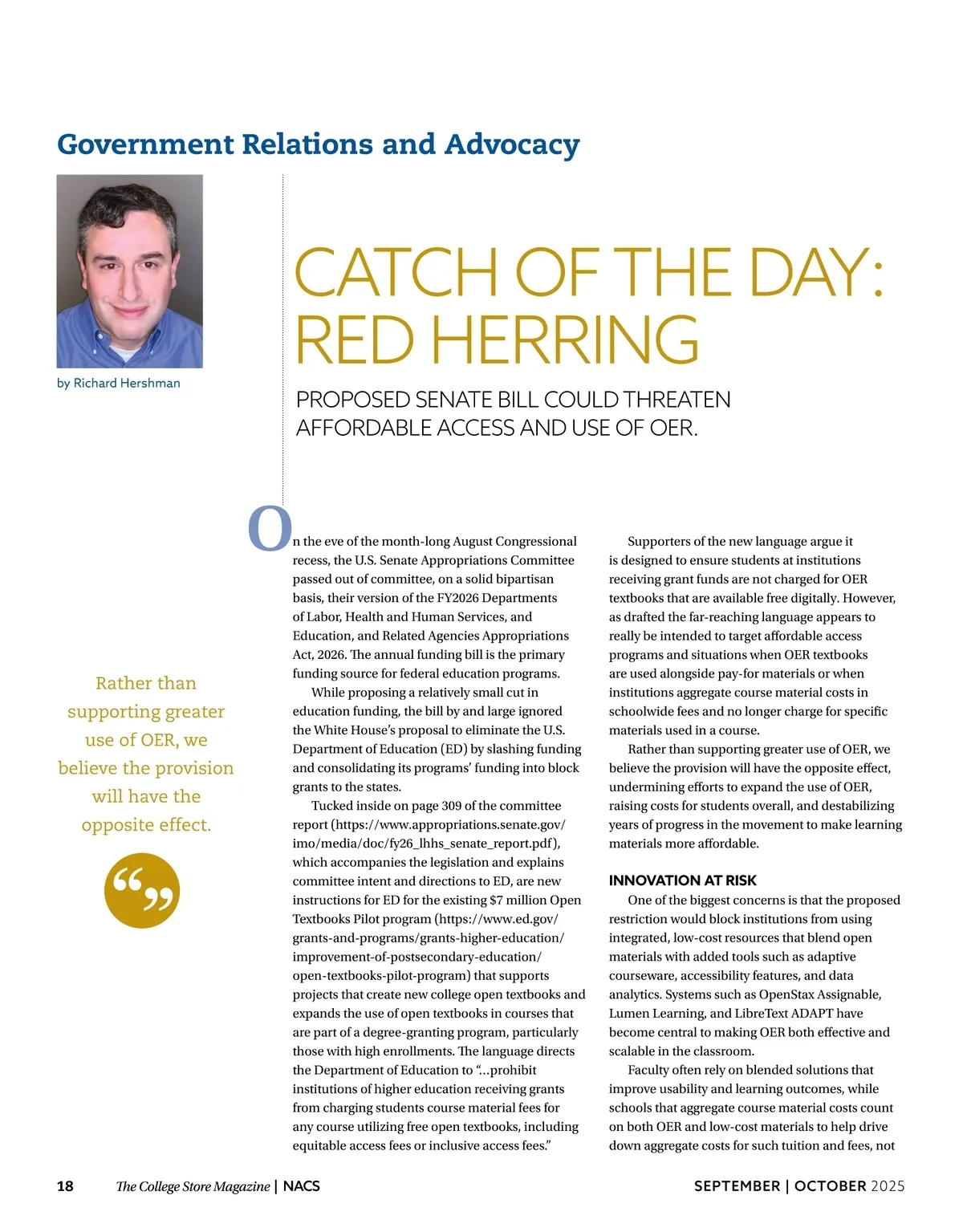 Government Relations and Advocacy

by Richard Hershman

CATCH OF THE DAY: RED HERRING

PROPOSED SENATE BILL COULD THREATEN AFFORDABLE ACCESS AND USE OF OER.

Rather than supporting greater use of OER, we believe the provision will have the opposite effect.

On the eve of the month-long August Congressional recess, the U.S. Senate Appropriations Committee passed out of committee, on a solid bipartisan basis, their version of the FY2026 Departments of Labor, Health and Human Services, and Education, and Related Agencies Appropriations Act, 2026. The annual funding bill is the primary funding source for federal education programs.

While proposing a relatively small cut in education funding, the bill by and large ignored the White House's proposal to eliminate the U.S. Department of Education (ED) by slashing funding and consolidating its programs' funding into block grants to the states.

Tucked inside on page 309 of the committee report (https://www.appropriations.senate.gov/imo/media/doc/fy26_lhhs_senate_report.pdf), which accompanies the legislation and explains committee intent and directions to ED, are new instructions for ED for the existing $7 million Open Textbooks Pilot program (https://www.ed.gov/grants-and-programs/grants-higher-education/improvement-of-postsecondary-education/open-textbooks-pilot-program) that supports projects that create new college open textbooks and expands the use of open textbooks in courses that are part of a degree-granting program, particularly those with high enrollments. The language directs the Department of Education to "...prohibit institutions of higher education receiving grants from charging students course material fees for any course utilizing free open textbooks, including equitable access fees or inclusive access fees."

Supporters of the new language argue it is designed to ensure students at institutions receiving grant funds are not charged for OER textbooks that are available free digitally. However, as drafted the far-reaching language appears to really be intended to target affordable access programs and situations when OER textbooks are used alongside pay-for materials or when institutions aggregate course material costs in schoolwide fees and no longer charge for specific materials used in a course.

Rather than supporting greater use of OER, we believe the provision will have the opposite effect, undermining efforts to expand the use of OER, raising costs for students overall, and destabilizing years of progress in the movement to make learning materials more affordable.

INNOVATION AT RISK

One of the biggest concerns is that the proposed restriction would block institutions from using integrated, low-cost resources that blend open materials with added tools such as adaptive courseware, accessibility features, and data analytics. Systems such as OpenStax Assignable, Lumen Learning, and LibreText ADAPT have become central to making OER both effective and scalable in the classroom.

Faculty often rely on blended solutions that improve usability and learning outcomes, while schools that aggregate course material costs count on both OER and low-cost materials to help drive down aggregate costs for such tuition and fees, not

18 The College Store Magazine | NACS SEPTEMBER | OCTOBER 2025